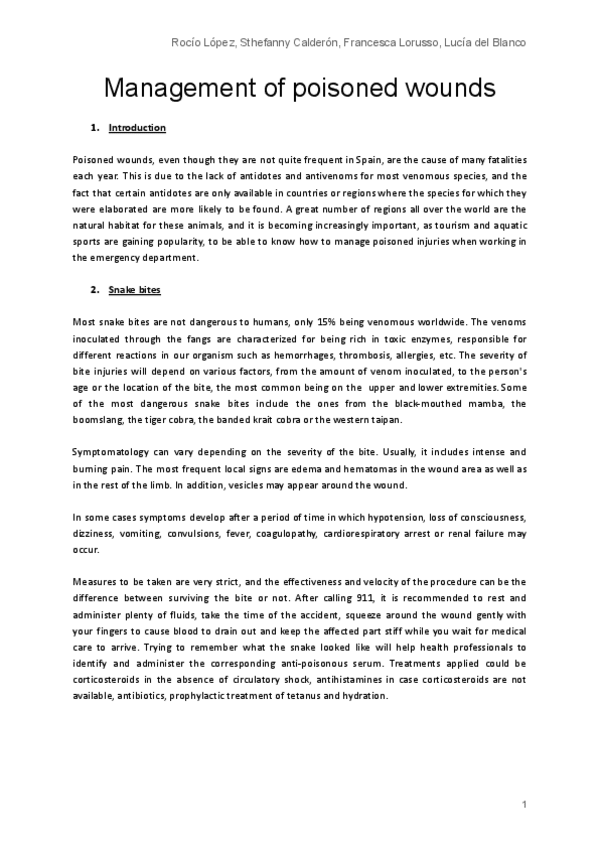 Rocío López, Sthefanny Calderón, Francesca Lorusso, Lucía del Blanco

Management of poisoned wounds

1. Introduction

Poisoned wounds, even though they are not quite frequent in Spain, are the cause of many fatalities each year. This is due to the lack of antidotes and antivenoms for most venomous species, and the fact that certain antidotes are only available in countries or regions where the species for which they were elaborated are more likely to be found. A great number of regions all over the world are the natural habitat for these animals, and it is becoming increasingly important, as tourism and aquatic sports are gaining popularity, to be able to know how to manage poisoned injuries when working in the emergency department.

2. Snake bites

Most snake bites are not dangerous to humans, only 15% being venomous worldwide. The venoms inoculated through the fangs are characterized for being rich in toxic enzymes, responsible for different reactions in our organism such as hemorrhages, thrombosis, allergies, etc. The severity of bite injuries will depend on various factors, from the amount of venom inoculated, to the person's age or the location of the bite, the most common being on the upper and lower extremities. Some of the most dangerous snake bites include the ones from the black-mouthed mamba, the boomslang, the tiger cobra, the banded krait cobra or the western taipan.

Symptomatology can vary depending on the severity of the bite. Usually, it includes intense and burning pain. The most frequent local signs are edema and hematomas in the wound area as well as in the rest of the limb. In addition, vesicles may appear around the wound.

In some cases symptoms develop after a period of time in which hypotension, loss of consciousness, dizziness, vomiting, convulsions, fever, coagulopathy, cardiorespiratory arrest or renal failure may occur.

Measures to be taken are very strict, and the effectiveness and velocity of the procedure can be the difference between surviving the bite or not. After calling 911, it is recommended to rest and administer plenty of fluids, take the time of the accident, squeeze around the wound gently with your fingers to cause blood to drain out and keep the affected part stiff while you wait for medical care to arrive. Trying to remember what the snake looked like will help health professionals to identify and administer the corresponding anti-poisonous serum. Treatments applied could be corticosteroids in the absence of circulatory shock, antihistamines in case corticosteroids are not available, antibiotics, prophylactic treatment of tetanus and hydration.

1